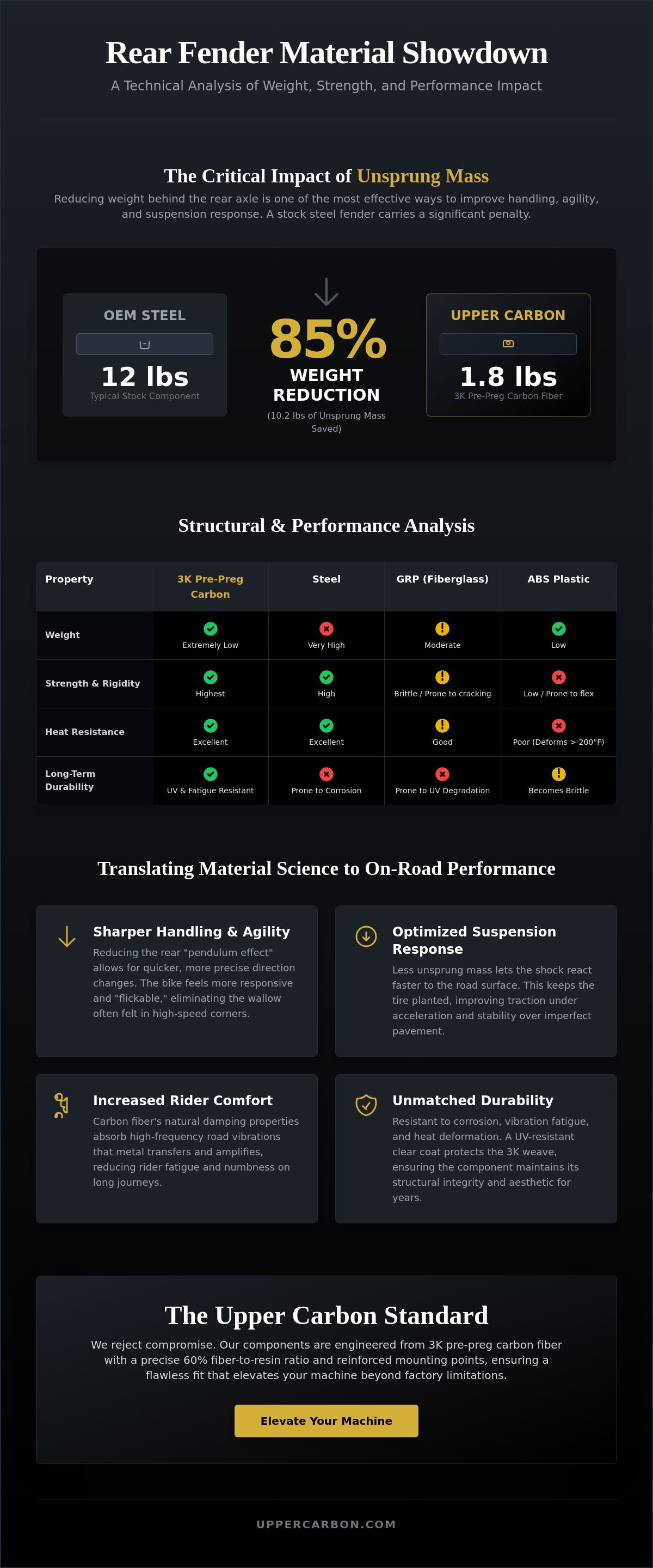 Rear Fender Material Showdown

A Technical Analysis of Weight, Strength, and Performance Impact

The Critical Impact of Unsprung Mass

Reducing weight behind the rear axle is one of the most effective ways to improve handling, agility, and suspension response. A stock steel fender carries a significant penalty.

OEM STEEL

12 lbs

Typical Stock Component

85%

WEIGHT REDUCTION

(10.2 lbs of Unsprung Mass Saved)

UPPER CARBON

1.8 lbs

3K Pre-Preg Carbon Fiber

Structural & Performance Analysis

| Property | 3K Pre-Preg Carbon | Steel | GRP (Fiberglass) | ABS Plastic |
|---|---|---|---|---|
| Weight | Extremely Low | Very High | Moderate | Low |
| Strength & Rigidity | Highest | High | Brittle / Prone to cracking | Low / Prone to flex |
| Heat Resistance | Excellent | Excellent | Good | Poor (Deforms > 200°F) |
| Long-Term Durability | UV & Fatigue Resistant | Prone to Corrosion | Prone to UV Degradation | Becomes Brittle |

Translating Material Science to On-Road Performance

Sharper Handling & Agility

Reducing the rear "pendulum effect" allows for quicker, more precise direction changes. The bike feels more responsive and "flickable," eliminating the wallow often felt in high-speed corners.

Optimized Suspension Response

Less unsprung mass lets the shock react faster to the road surface. This keeps the tire planted, improving traction under acceleration and stability over imperfect pavement.

Increased Rider Comfort

Carbon fiber's natural damping properties absorb high-frequency road vibrations that metal transfers and amplifies, reducing rider fatigue and numbness on long journeys.

Unmatched Durability

Resistant to corrosion, vibration fatigue, and heat deformation. A UV-resistant clear coat protects the 3K weave, ensuring the component maintains its structural integrity and aesthetic for years.

The Upper Carbon Standard

We reject compromise. Our components are engineered from 3K pre-preg carbon fiber with a precise 60% fiber-to-resin ratio and reinforced mounting points, ensuring a flawless fit that elevates your machine beyond factory limitations.

Elevate Your Machine

UPPERCARBON.COM